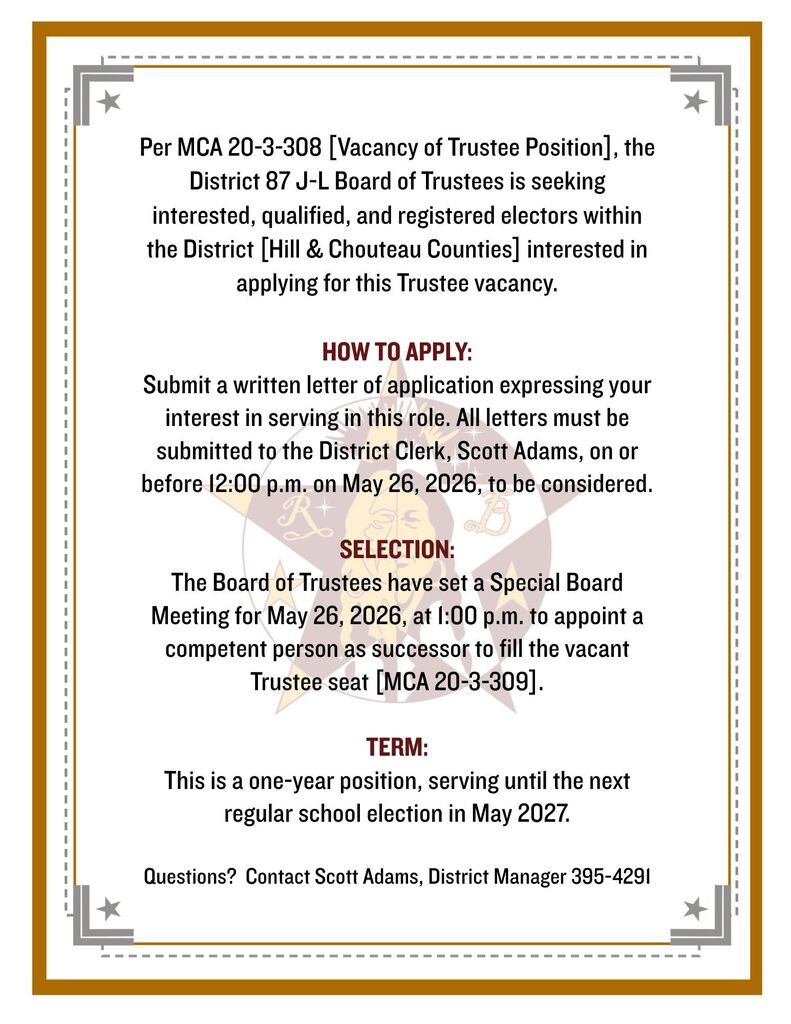 Per MCA 20-3-308 [Vacancy of Trustee Position], the District 87 J-L Board of Trustees is seeking interested, qualified, and registered electors within the District [Hill & Chouteau Counties] interested in applying for this Trustee vacancy.

HOW TO APPLY:
Submit a written letter of application expressing your interest in serving in this role. All letters must be submitted to the District Clerk, Scott Adams, on or before 12:00 p.m. on May 26, 2026, to be considered.

SELECTION:
The Board of Trustees have set a Special Board Meeting for May 26, 2026, at 1:00 p.m. to appoint a competent person as successor to fill the vacant Trustee seat [MCA 20-3-309].

TERM:
This is a one-year position, serving until the next regular school election in May 2027.

Questions? Contact Scott Adams, District Manager 395-4291